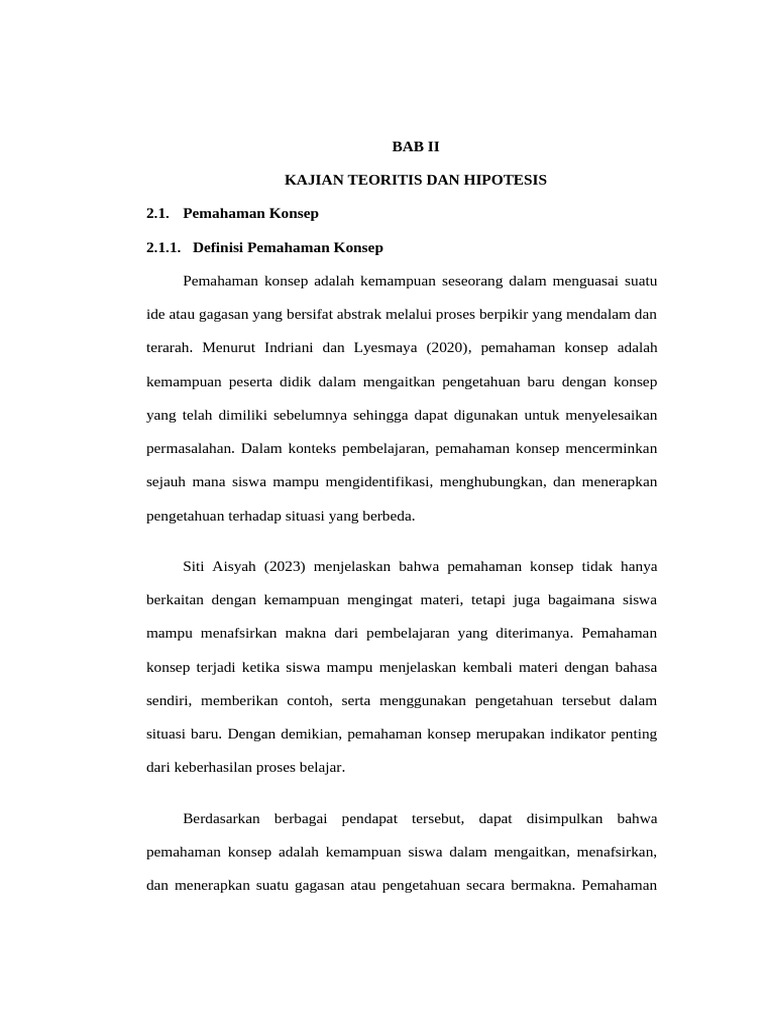 BAB II

KAJIAN TEORITIS DAN HIPOTESIS

2.1. Pemahaman Konsep

2.1.1. Definisi Pemahaman Konsep

Pemahaman konsep adalah kemampuan seseorang dalam menguasai suatu ide atau gagasan yang bersifat abstrak melalui proses berpikir yang mendalam dan terarah. Menurut Indriani dan Lyesmaya (2020), pemahaman konsep adalah kemampuan peserta didik dalam mengaitkan pengetahuan baru dengan konsep yang telah dimiliki sebelumnya sehingga dapat digunakan untuk menyelesaikan permasalahan. Dalam konteks pembelajaran, pemahaman konsep mencerminkan sejauh mana siswa mampu mengidentifikasi, menghubungkan, dan menerapkan pengetahuan terhadap situasi yang berbeda.

Siti Aisyah (2023) menjelaskan bahwa pemahaman konsep tidak hanya berkaitan dengan kemampuan mengingat materi, tetapi juga bagaimana siswa mampu menafsirkan makna dari pembelajaran yang diterimanya. Pemahaman konsep terjadi ketika siswa mampu menjelaskan kembali materi dengan bahasa sendiri, memberikan contoh, serta menggunakan pengetahuan tersebut dalam situasi baru. Dengan demikian, pemahaman konsep merupakan indikator penting dari keberhasilan proses belajar.

Berdasarkan berbagai pendapat tersebut, dapat disimpulkan bahwa pemahaman konsep adalah kemampuan siswa dalam mengaitkan, menafsirkan, dan menerapkan suatu gagasan atau pengetahuan secara bermakna. Pemahaman